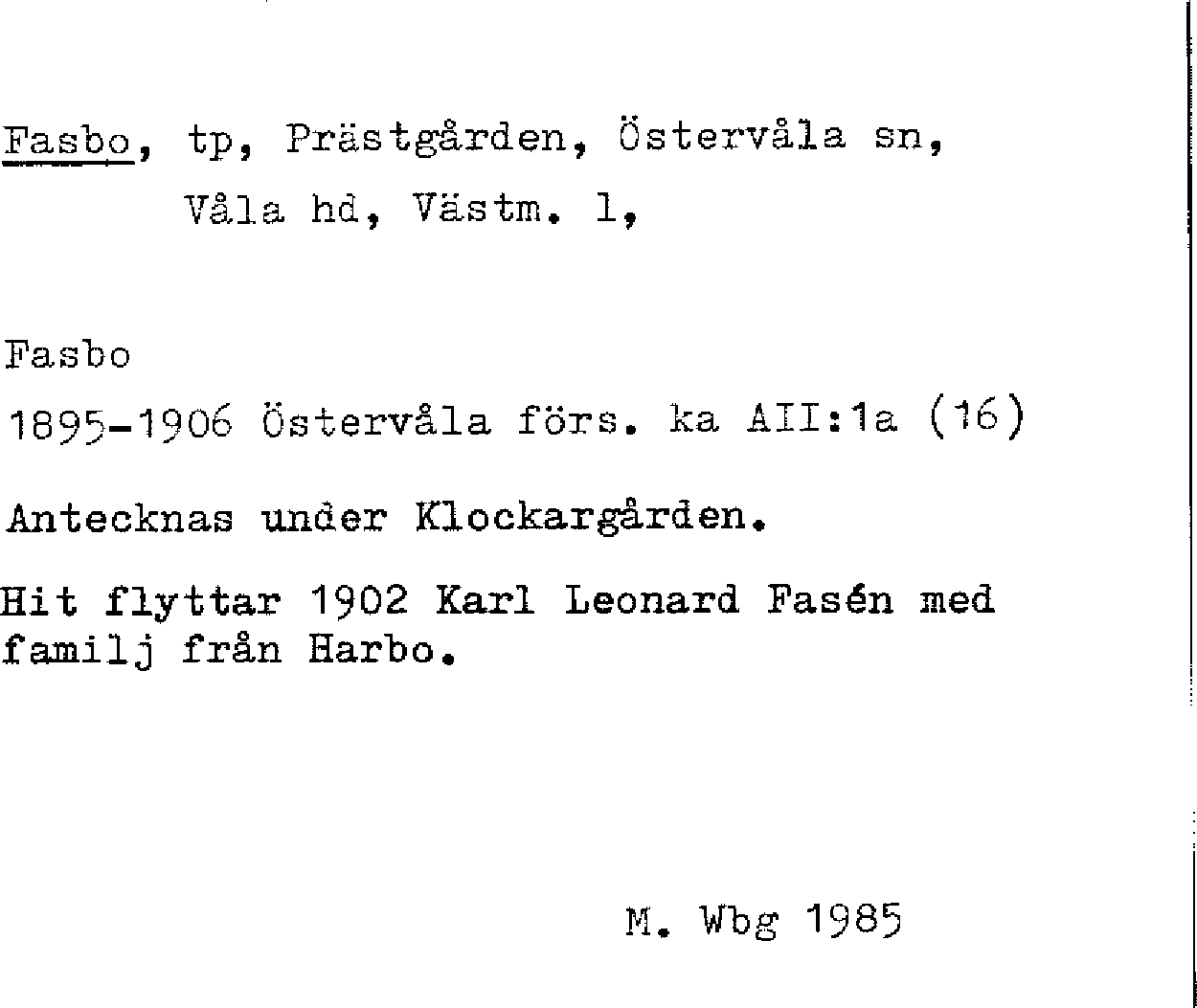 Fasbo, tp, Prästgården, Östervåla sn, Våla hd, Västm. l,

Fasbo
1895-1906 Östervåla förs. ka AII:1a (16)

Antecknas under Klockargården.

Hit flyttar 1902 Karl Leonard Fasén med familj från Harbo.

M. Wbg 1985